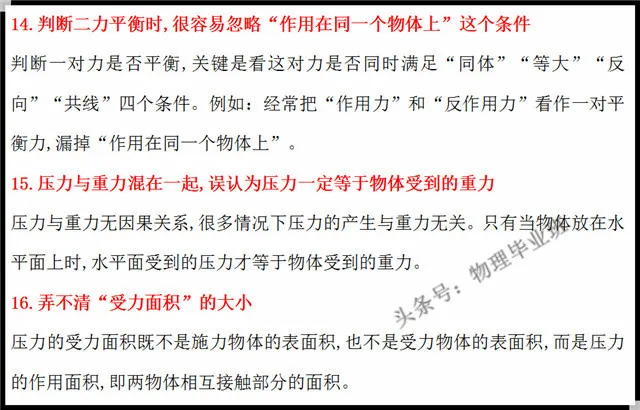 14.判断二力平衡时,很容易忽略“作用在同一个物体上”这个条件

判断一对力是否平衡,关键是看这对力是否同时满足“同体”“等大”“反向”“共线”四个条件。例如:经常把“作用力”和“反作用力”看作一对平衡力,漏掉“作用在同一个物体上”。

15.压力与重力混在一起,误认为压力一定等于物体受到的重力

压力与重力无因果关系,很多情况下压力的产生与重力无关。只有当物体放在水平面上时,水平面受到的压力才等于物体受到的重力。

16.弄不清“受力面积”的大小

压力的受力面积既不是施力物体的表面积,也不是受力物体的表面积,而是压力的作用面积,即两物体相互接触部分的面积。

头条号:物理毕业班